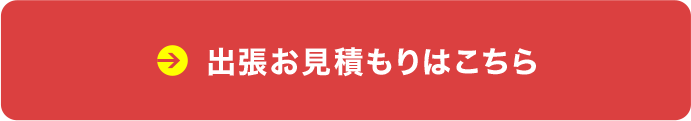 出張お見積もりはこちら